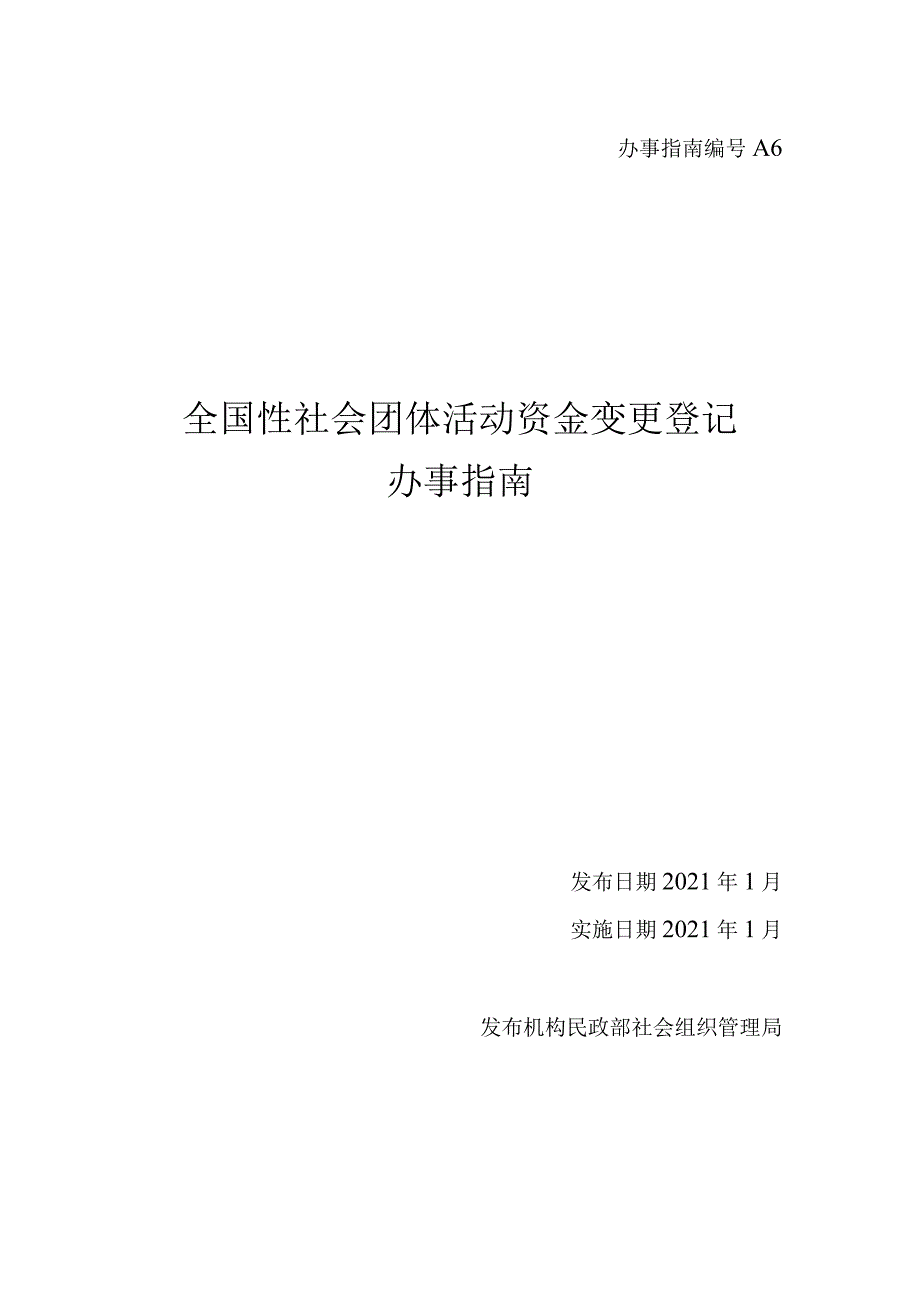 办事指南编号 A6

全国性社会团体活动资金变更登记
办事指南

发布日期 2021 年 1 月

实施日期 2021 年 1 月

发布机构民政部社会组织管理局